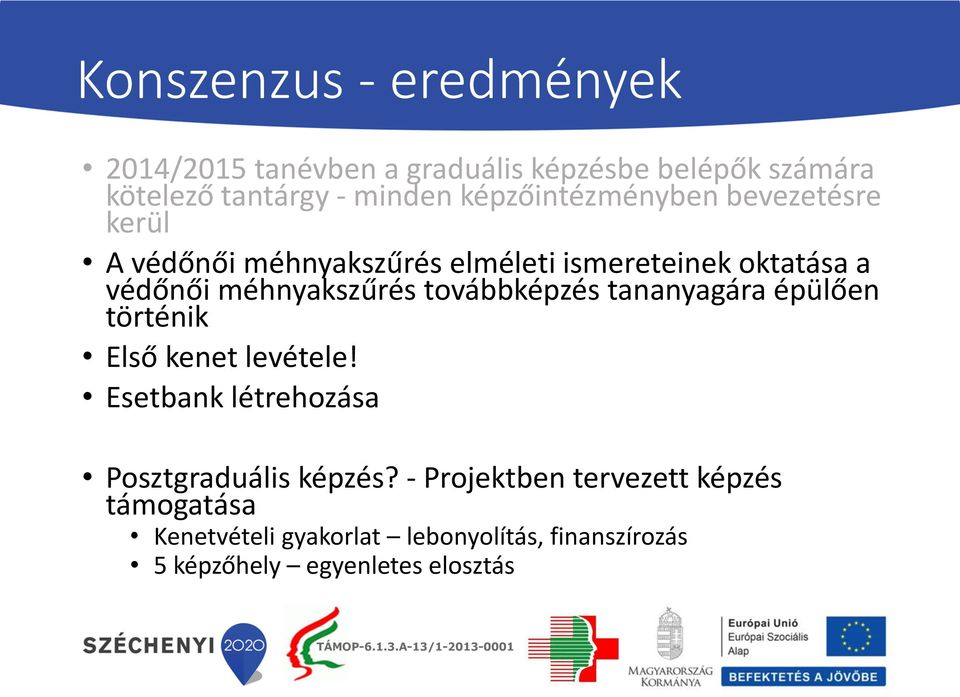 Konszenzus - eredmények

• 2014/2015 tanévben a graduális képzésbe belépők számára kötelező tantárgy - minden képzőintézményben bevezetésre kerül
• A védőnői méhnyakszűrés elméleti ismereteinek oktatása a védőnői méhnyakszűrés továbbképzés tananyagára épülően történik
• Első kenet levétele!
• Esetbank létrehozása

• Posztgraduális képzés? - Projektben tervezett képzés támogatása
  • Kenetvételi gyakorlat – lebonyolítás, finanszírozás
  • 5 képzőhely – egyenletes elosztás

SZÉCHENYI 2020
TÁMOP-6.1.3.A-13/1-2013-0001
MAGYARORSZÁG KORMÁNYA
Európai Unió
Európai Szociális Alap
BEFEKTETÉS A JÖVŐBE